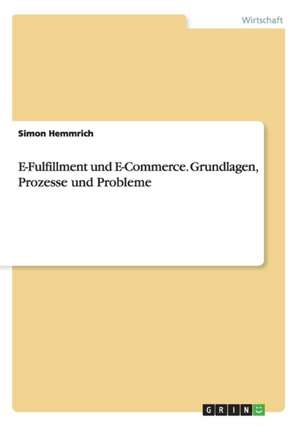 Wirtschaft

Simon Hemmrich

E-Fulfillment und E-Commerce. Grundlagen, Prozesse und Probleme

GRIN